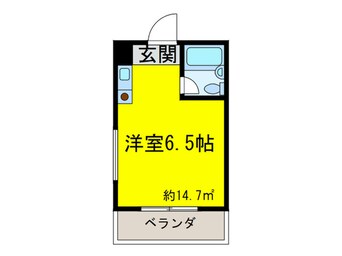 玄関

洋室6.5帖

約14.7㎡

ベランダ